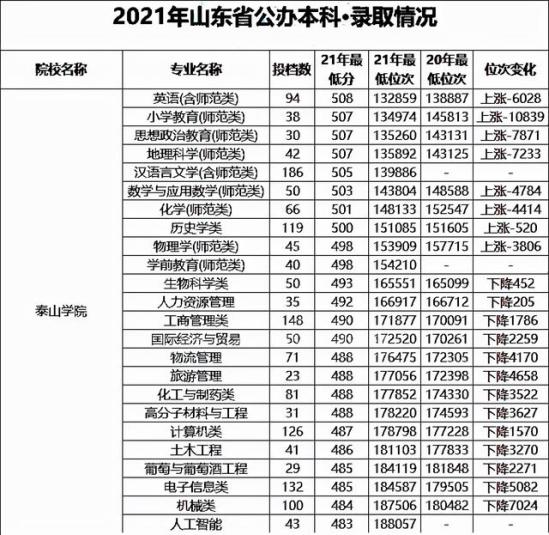 2021年山东省公办本科·录取情况

| 院校名称 | 专业名称 | 投档数 | 21年最低分 | 21年最低位次 | 20年最低位次 | 位次变化 |
|---|---|---|---|---|---|---|
| 泰山学院 | 英语(含师范类) | 94 | 508 | 132859 | 138887 | 上涨-6028 |
| | 小学教育(师范类) | 38 | 507 | 134974 | 145813 | 上涨-10839 |
| | 思想政治教育(师范类) | 30 | 507 | 135260 | 143131 | 上涨-7871 |
| | 地理科学(师范类) | 42 | 507 | 135892 | 143125 | 上涨-7233 |
| | 汉语言文学(含师范类) | 186 | 505 | 139886 | - | - |
| | 数学与应用数学(师范类) | 50 | 503 | 143804 | 148588 | 上涨-4784 |
| | 化学(师范类) | 66 | 501 | 148133 | 152547 | 上涨-4414 |
| | 历史学类 | 119 | 500 | 151085 | 151605 | 上涨-520 |
| | 物理学(师范类) | 45 | 498 | 153909 | 157715 | 上涨-3806 |
| | 学前教育(师范类) | 40 | 498 | 154210 | - | - |
| | 生物科学类 | 50 | 493 | 165551 | 165099 | 下降452 |
| | 人力资源管理 | 35 | 492 | 166917 | 166712 | 下降205 |
| | 工商管理类 | 148 | 490 | 171877 | 170091 | 下降1786 |
| | 国际经济与贸易 | 50 | 490 | 172520 | 170261 | 下降2259 |
| | 物流管理 | 71 | 488 | 176475 | 172305 | 下降4170 |
| | 旅游管理 | 23 | 488 | 177056 | 172398 | 下降4658 |
| | 化工与制药类 | 81 | 488 | 177852 | 174330 | 下降3522 |
| | 高分子材料与工程 | 31 | 488 | 178220 | 174593 | 下降3627 |
| | 计算机类 | 126 | 487 | 178798 | 177228 | 下降1570 |
| | 土木工程 | 41 | 486 | 181103 | 177833 | 下降3270 |
| | 葡萄与葡萄酒工程 | 29 | 485 | 184119 | 181848 | 下降2271 |
| | 电子信息类 | 132 | 485 | 184587 | 179505 | 下降5082 |
| | 机械类 | 100 | 484 | 187506 | 180482 | 下降7024 |
| | 人工智能 | 43 | 483 | 188057 | - | - |